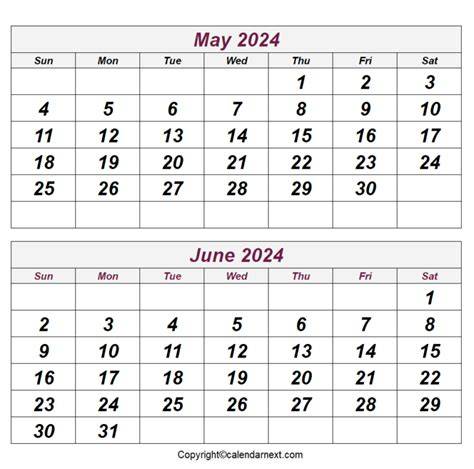 May 2024

| Sun | Mon | Tue | Wed | Thu | Fri | Sat |
|---|---|---|---|---|---|---|
|  |  |  |  | 1 | 2 | 3 |
| 4 | 5 | 6 | 7 | 8 | 9 | 10 |
| 11 | 12 | 13 | 14 | 15 | 16 | 17 |
| 18 | 19 | 20 | 21 | 22 | 23 | 24 |
| 25 | 26 | 27 | 28 | 29 | 30 |  |
|  |  |  |  |  |  |  |

June 2024

| Sun | Mon | Tue | Wed | Thu | Fri | Sat |
|---|---|---|---|---|---|---|
|  |  |  |  |  |  | 1 |
| 2 | 3 | 4 | 5 | 6 | 7 | 8 |
| 9 | 10 | 11 | 12 | 13 | 14 | 15 |
| 16 | 17 | 18 | 19 | 20 | 21 | 22 |
| 23 | 24 | 25 | 26 | 27 | 28 | 29 |
| 30 | 31 |  |  |  |  |  |

Copyright©calendarnext.com